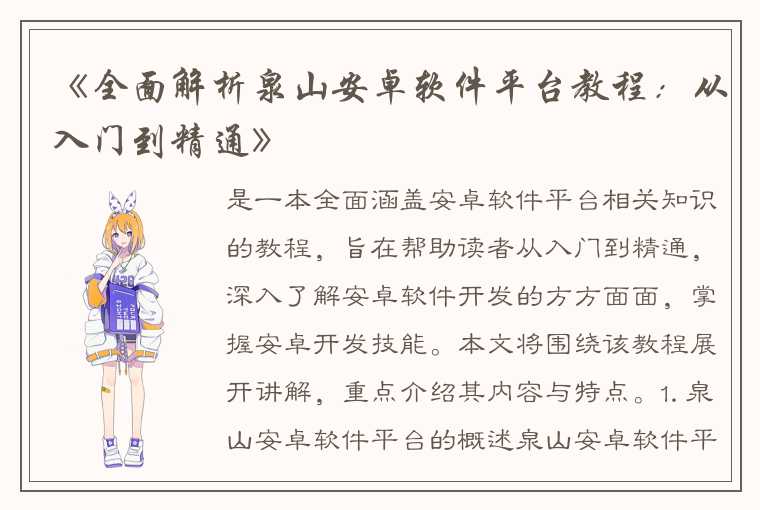 《全面解析泉山安卓软件平台教程：从入门到精通》

是一本全面涵盖安卓软件平台相关知识的教程，旨在帮助读者从入门到精通，深入了解安卓软件开发的方方面面，掌握安卓开发技能。本文将围绕该教程展开讲解，重点介绍其内容与特点。1. 泉山安卓软件平台的概述泉山安卓软件平